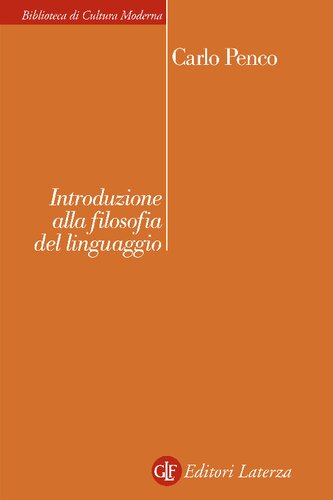 Biblioteca di Cultura Moderna

Carlo Penco

Introduzione alla filosofia del linguaggio

GLF Editori Laterza